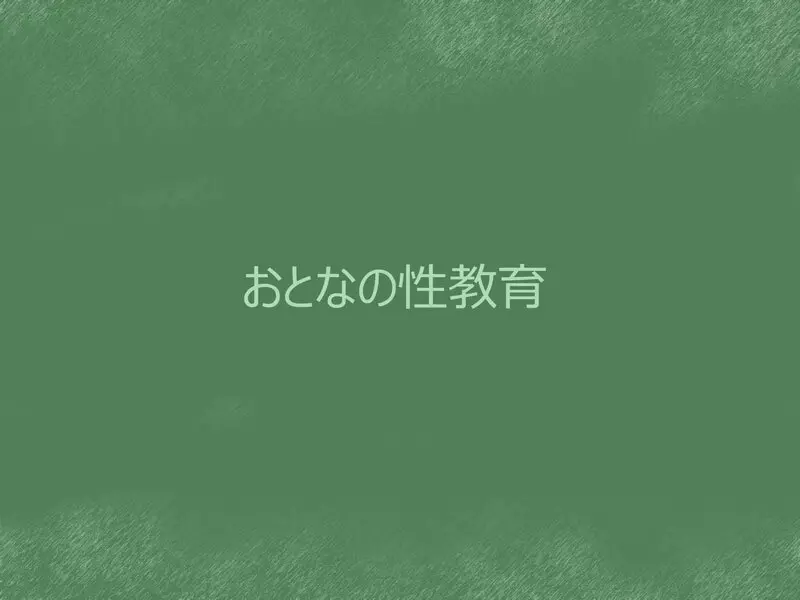 おとなの性教育